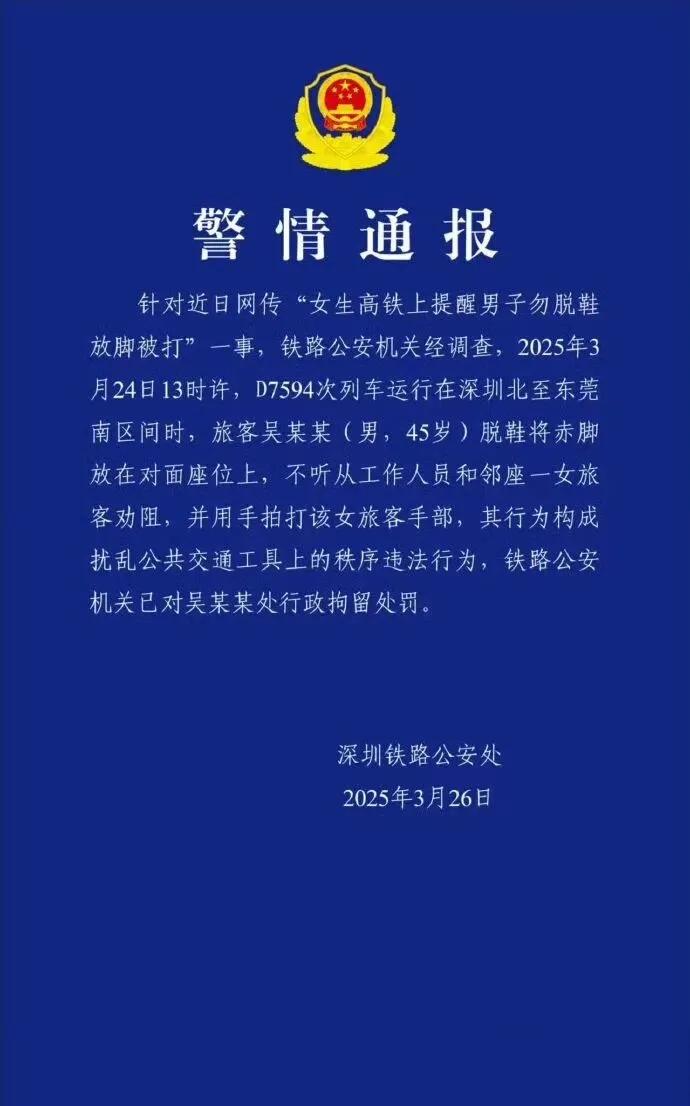 警情通报

针对近日网传“女生高铁上提醒男子勿脱鞋放脚被打”一事，铁路公安机关经调查，2025年3月24日13时许，D7594次列车运行在深圳北至东莞南区间时，旅客吴某某（男，45岁）脱鞋将赤脚放在对面座位上，不听从工作人员和邻座一女旅客劝阻，并用手拍打该女旅客手部，其行为构成扰乱公共交通工具上的秩序违法行为，铁路公安机关已对吴某某处行政拘留处罚。

深圳铁路公安处
2025年3月26日